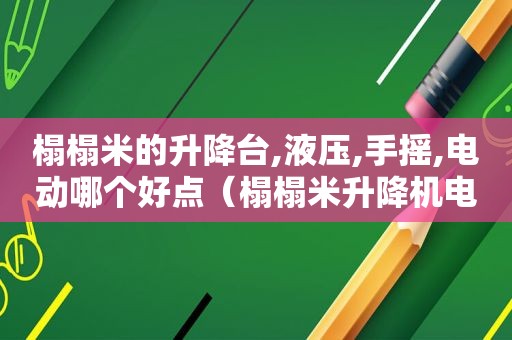 榻榻米的升降台,液压,手摇,电动哪个好点（榻榻米升降机电